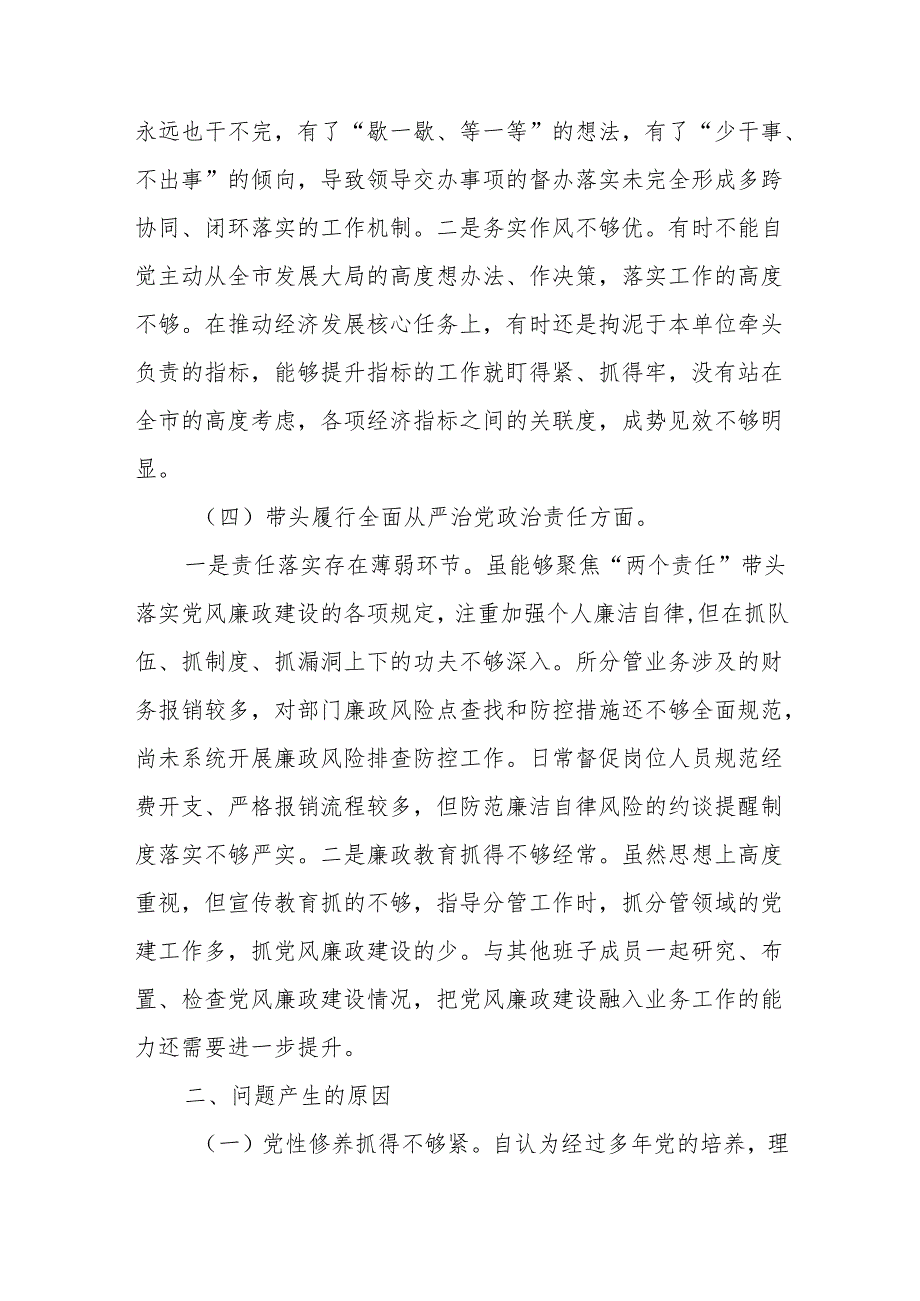 永远也干不完，有了“歇一歇、等一等”的想法，有了“少干事、不出事”的倾向，导致领导交办事项的督办落实未完全形成多跨协同、闭环落实的工作机制。二是务实作风不够优。有时不能自觉主动从全市发展大局的高度想办法、作决策，落实工作的高度不够。在推动经济发展核心任务上，有时还是拘泥于本单位牵头负责的指标，能够提升指标的工作就盯得紧、抓得牢，没有站在全市的高度考虑，各项经济指标之间的关联度，成势见效不够明显。

（四）带头履行全面从严治党政治责任方面。

一是责任落实存在薄弱环节。虽能够聚焦“两个责任”带头落实党风廉政建设的各项规定，注重加强个人廉洁自律，但在抓队伍、抓制度、抓漏洞上下的功夫不够深入。所分管业务涉及的财务报销较多，对部门廉政风险点查找和防控措施还不够全面规范，尚未系统开展廉政风险排查防控工作。日常督促岗位人员规范经费开支、严格报销流程较多，但防范廉洁自律风险的约谈提醒制度落实不够严实。二是廉政教育抓得不够经常。虽然思想上高度重视，但宣传教育抓的不够，指导分管工作时，抓分管领域的党建工作多，抓党风廉政建设的少。与其他班子成员一起研究、布置、检查党风廉政建设情况，把党风廉政建设融入业务工作的能力还需要进一步提升。

二、问题产生的原因

（一）党性修养抓得不够紧。自认为经过多年党的培养，理